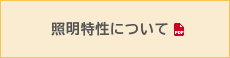 照明特性について PDF